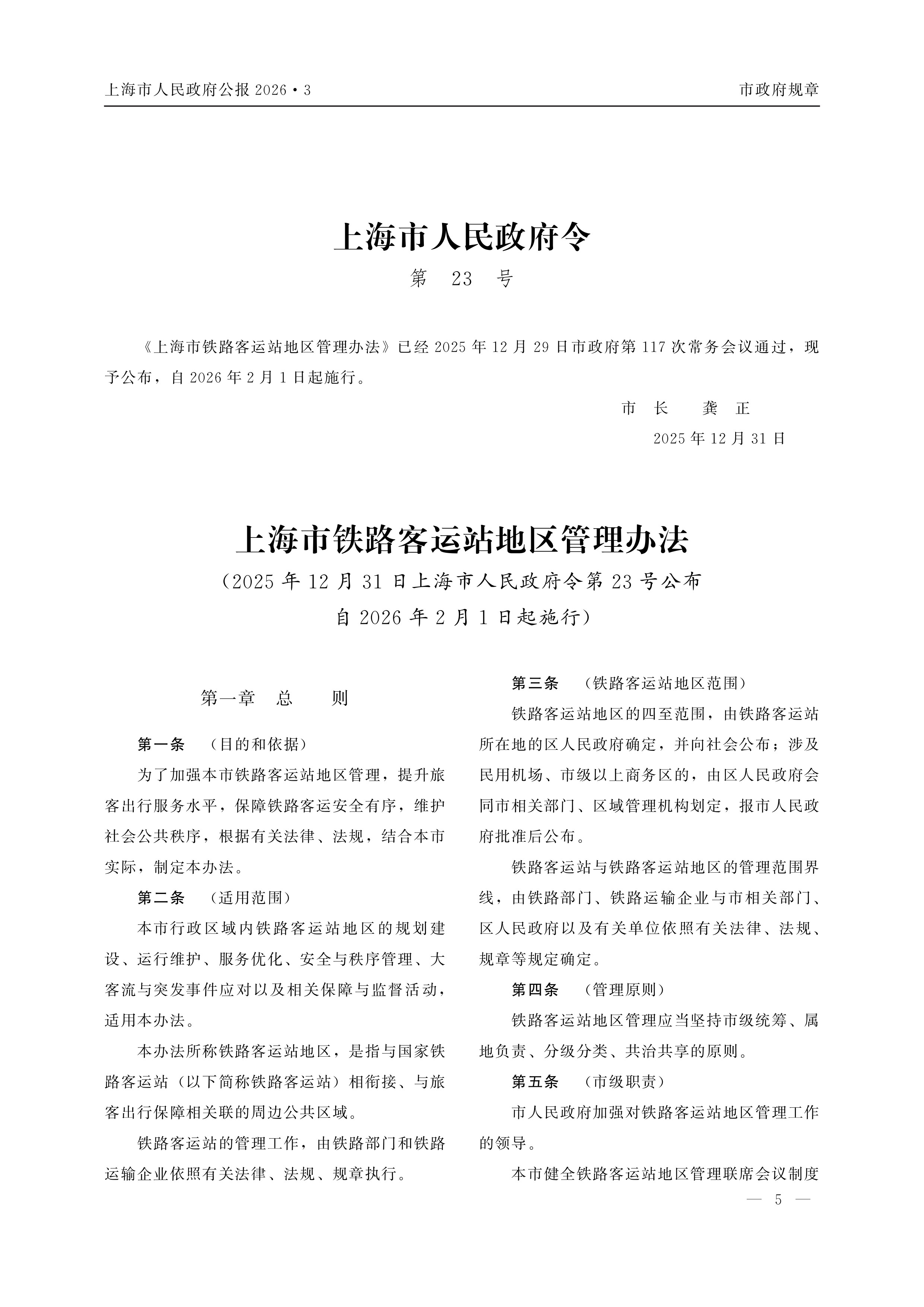 上海市人民政府公报 2026·3

市政府规章

上海市人民政府令

第 23 号

《上海市铁路客运站地区管理办法》已经 2025 年 12 月 29 日市政府第 117 次常务会议通过，现予公布，自 2026 年 2 月 1 日起施行。

市 长 龚 正

2025 年 12 月 31 日

上海市铁路客运站地区管理办法

（2025 年 12 月 31 日上海市人民政府令第 23 号公布
自 2026 年 2 月 1 日起施行）

第一章 总 则

第一条 （目的和依据）

为了加强本市铁路客运站地区管理，提升旅客出行服务水平，保障铁路客运安全有序，维护社会公共秩序，根据有关法律、法规，结合本市实际，制定本办法。

第二条 （适用范围）

本市行政区域内铁路客运站地区的规划建设、运行维护、服务优化、安全与秩序管理、大客流与突发事件应对以及相关保障与监督活动，适用本办法。

本办法所称铁路客运站地区，是指与国家铁路客运站（以下简称铁路客运站）相衔接、与旅客出行保障相关联的周边公共区域。

铁路客运站的管理工作，由铁路部门和铁路运输企业依照有关法律、法规、规章执行。

第三条 （铁路客运站地区范围）

铁路客运站地区的四至范围，由铁路客运站所在地的区人民政府确定，并向社会公布；涉及民用机场、市级以上商务区的，由区人民政府会同市相关部门、区域管理机构划定，报市人民政府批准后公布。

铁路客运站与铁路客运站地区的管理范围界线，由铁路部门、铁路运输企业与市相关部门、区人民政府以及有关单位依照有关法律、法规、规章等规定确定。

第四条 （管理原则）

铁路客运站地区管理应当坚持市级统筹、属地负责、分级分类、共治共享的原则。

第五条 （市级职责）

市人民政府加强对铁路客运站地区管理工作的领导。

本市健全铁路客运站地区管理联席会议制度

— 5 —